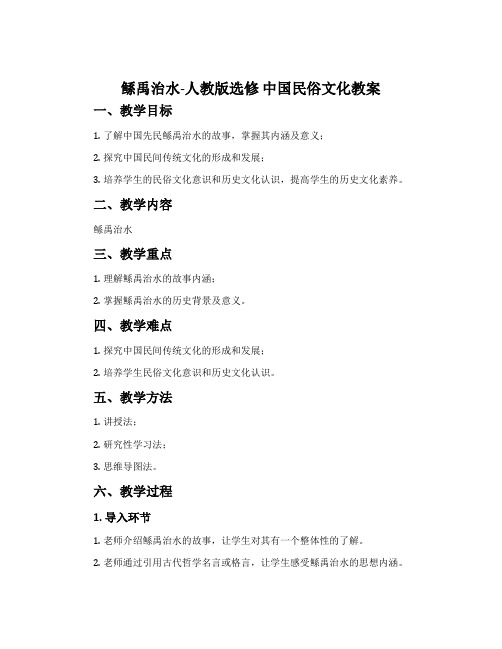 鲧禹治水-人教版选修 中国民俗文化教案

一、教学目标

1. 了解中国先民鲧禹治水的故事，掌握其内涵及意义；

2. 探究中国民间传统文化的形成和发展；

3. 培养学生的民俗文化意识和历史文化认识，提高学生的历史文化素养。

二、教学内容

鲧禹治水

三、教学重点

1. 理解鲧禹治水的故事内涵；

2. 掌握鲧禹治水的历史背景及意义。

四、教学难点

1. 探究中国民间传统文化的形成和发展；

2. 培养学生民俗文化意识和历史文化认识。

五、教学方法

1. 讲授法；

2. 研究性学习法；

3. 思维导图法。

六、教学过程

1. 导入环节

1. 老师介绍鲧禹治水的故事，让学生对其有一个整体性的了解。

2. 老师通过引用古代哲学名言或格言，让学生感受鲧禹治水的思想内涵。